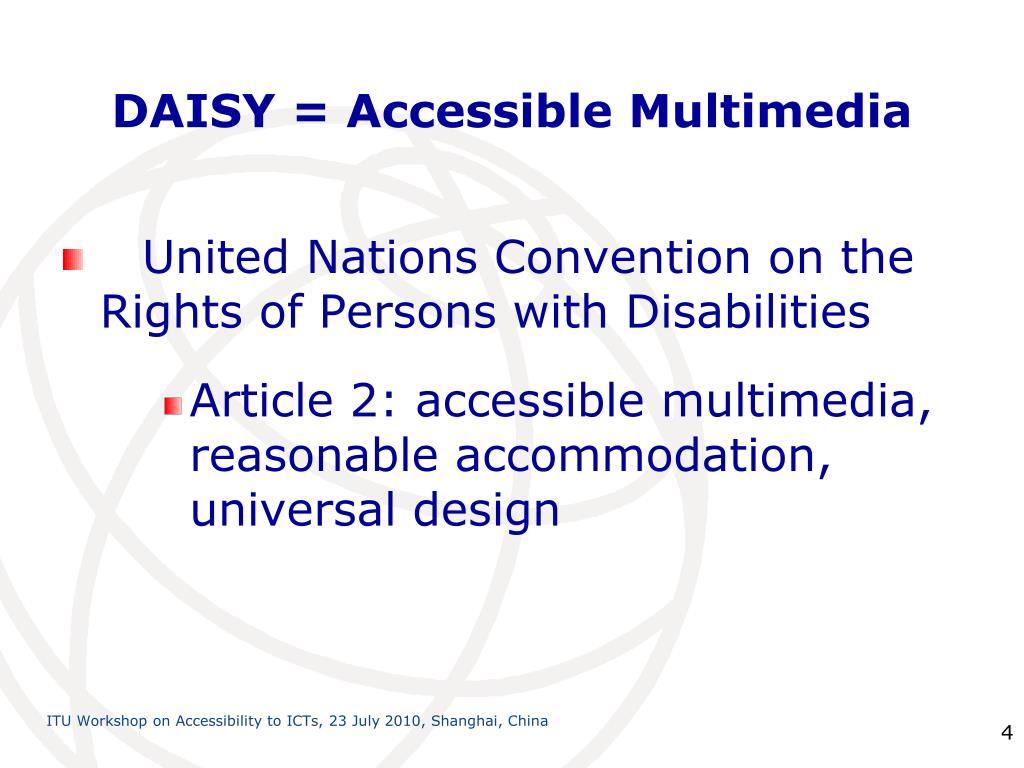 DAISY = Accessible Multimedia

United Nations Convention on the Rights of Persons with Disabilities

Article 2: accessible multimedia, reasonable accommodation, universal design

ITU Workshop on Accessibility to ICTs, 23 July 2010, Shanghai, China

4